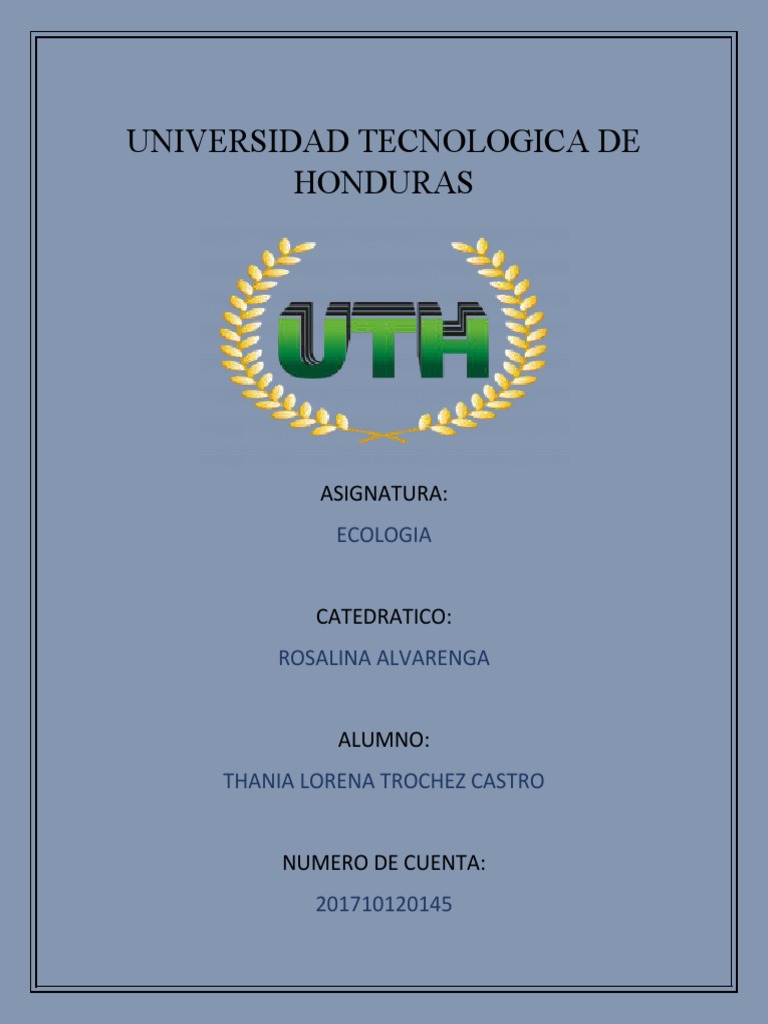 UNIVERSIDAD TECNOLOGICA DE HONDURAS

UTH

ASIGNATURA:

ECOLOGIA

CATEDRATICO:

ROSALINA ALVARENGA

ALUMNO:

THANIA LORENA TROCHEZ CASTRO

NUMERO DE CUENTA:

201710120145